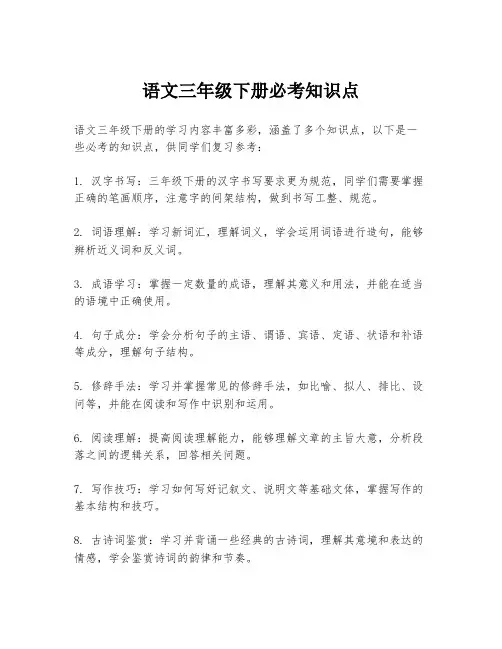 语文三年级下册必考知识点

语文三年级下册的学习内容丰富多彩，涵盖了多个知识点，以下是一些必考的知识点，供同学们复习参考：

1. 汉字书写：三年级下册的汉字书写要求更为规范，同学们需要掌握正确的笔画顺序，注意字的间架结构，做到书写工整、规范。

2. 词语理解：学习新词汇，理解词义，学会运用词语进行造句，能够辨析近义词和反义词。

3. 成语学习：掌握一定数量的成语，理解其意义和用法，并能在适当的语境中正确使用。

4. 句子成分：学会分析句子的主语、谓语、宾语、定语、状语和补语等成分，理解句子结构。

5. 修辞手法：学习并掌握常见的修辞手法，如比喻、拟人、排比、设问等，并能在阅读和写作中识别和运用。

6. 阅读理解：提高阅读理解能力，能够理解文章的主旨大意，分析段落之间的逻辑关系，回答相关问题。

7. 写作技巧：学习如何写好记叙文、说明文等基础文体，掌握写作的基本结构和技巧。

8. 古诗词鉴赏：学习并背诵一些经典的古诗词，理解其意境和表达的情感，学会鉴赏诗词的韵律和节奏。